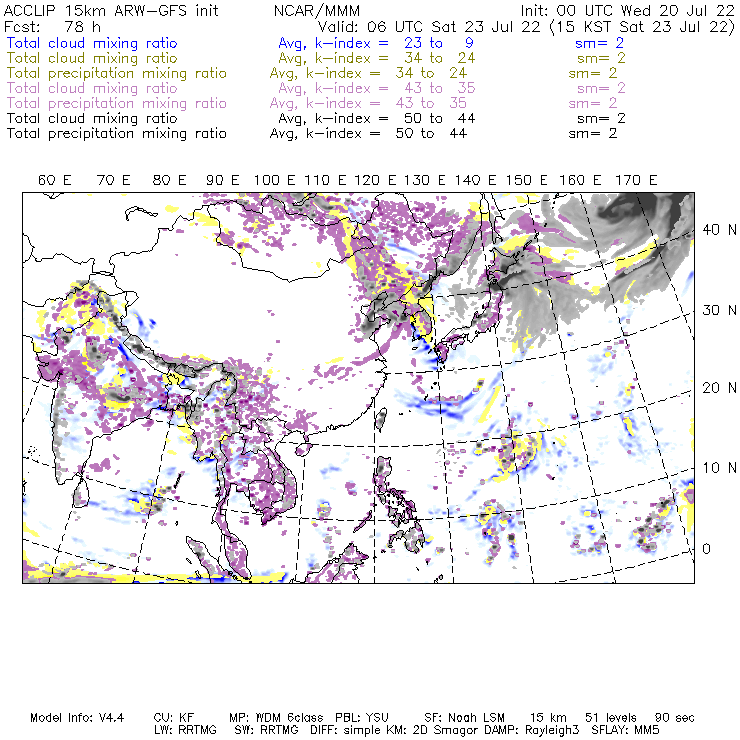 ACCLIP 15km ARW-GFS init NCAR/MMM Init: 00 UTC Wed 20 Jul 22
Fcst: 78 h Valid: 06 UTC Sat 23 Jul 22 (15 KST Sat 23 Jul 22)
Total cloud mixing ratio Avg, k-index = 23 to 9 sm= 2
Total cloud mixing ratio Avg, k-index = 34 to 24 sm= 2
Total precipitation mixing ratio Avg, k-index = 34 to 24 sm= 2
Total cloud mixing ratio Avg, k-index = 43 to 35 sm= 2
Total precipitation mixing ratio Avg, k-index = 43 to 35 sm= 2
Total cloud mixing ratio Avg, k-index = 50 to 44 sm= 2
Total precipitation mixing ratio Avg, k-index = 50 to 44 sm= 2

60 E 70 E 80 E 90 E 100 E 110 E 120 E 130 E 140 E 150 E 160 E 170 E

40 N
30 N
20 N
10 N
0

Model Info: V4.4 CU: KF MP: WDM 6class PBL: YSU SF: Noah LSM 15 km 51 levels 90 sec
LW: RRTMG SW: RRTMG DIFF: simple KM: 2D Smagor DAMP: Rayleigh3 SFLAY: MM5